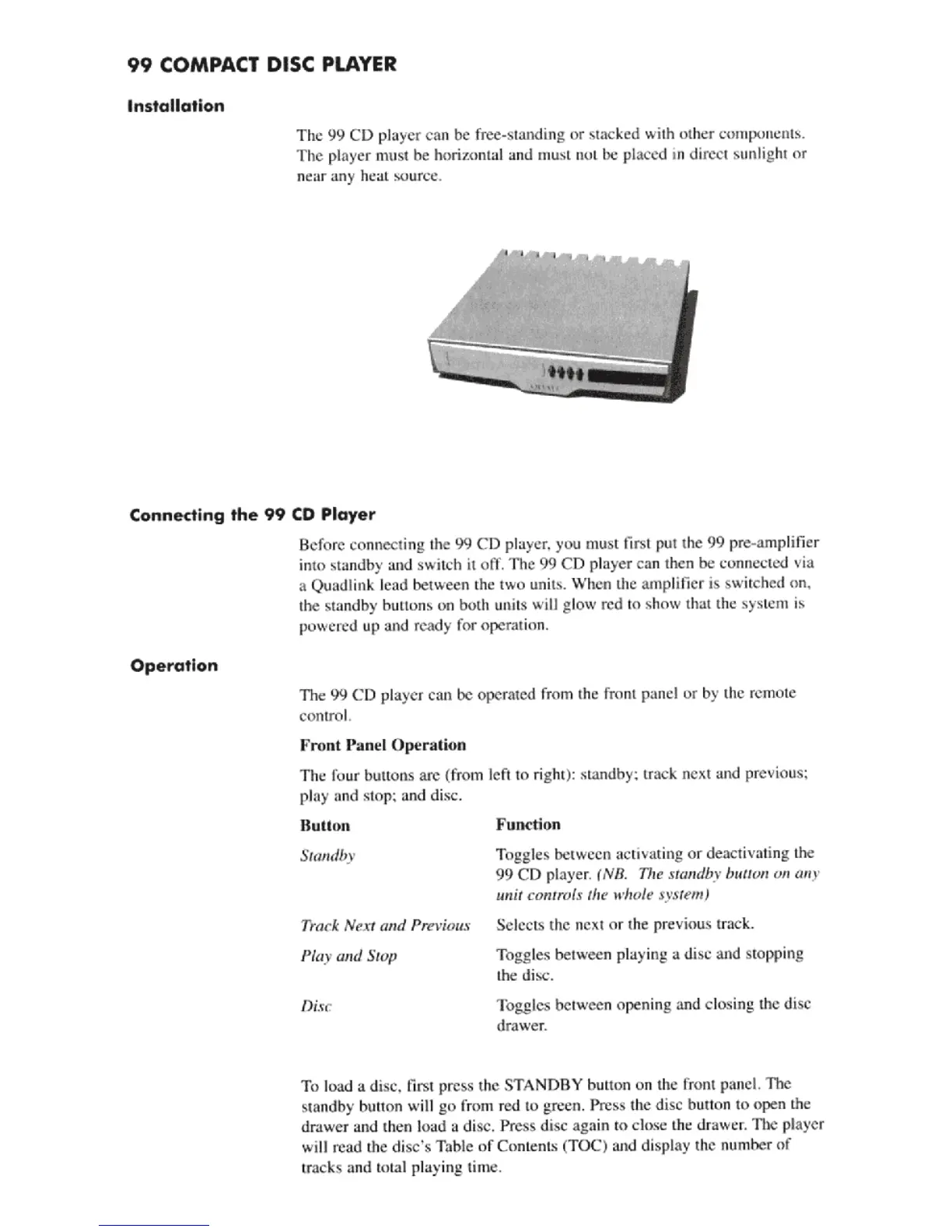 99 COMPACT DISC PLAYER

Installation

The 99 CD player can be free-standing or stacked with other components. The player must be horizontal and must not be placed in direct sunlight or near any heat source.

Connecting the 99 CD Player

Before connecting the 99 CD player, you must first put the 99 pre-amplifier into standby and switch it off. The 99 CD player can then be connected via a Quadlink lead between the two units. When the amplifier is switched on, the standby buttons on both units will glow red to show that the system is powered up and ready for operation.

Operation

The 99 CD player can be operated from the front panel or by the remote control.

Front Panel Operation

The four buttons are (from left to right): standby; track next and previous; play and stop; and disc.

| Button | Function |
|---|---|
| Standby | Toggles between activating or deactivating the 99 CD player. (NB. The standby button on any unit controls the whole system) |
| Track Next and Previous | Selects the next or the previous track. |
| Play and Stop | Toggles between playing a disc and stopping the disc. |
| Disc | Toggles between opening and closing the disc drawer. |

To load a disc, first press the STANDBY button on the front panel. The standby button will go from red to green. Press the disc button to open the drawer and then load a disc. Press disc again to close the drawer. The player will read the disc's Table of Contents (TOC) and display the number of tracks and total playing time.